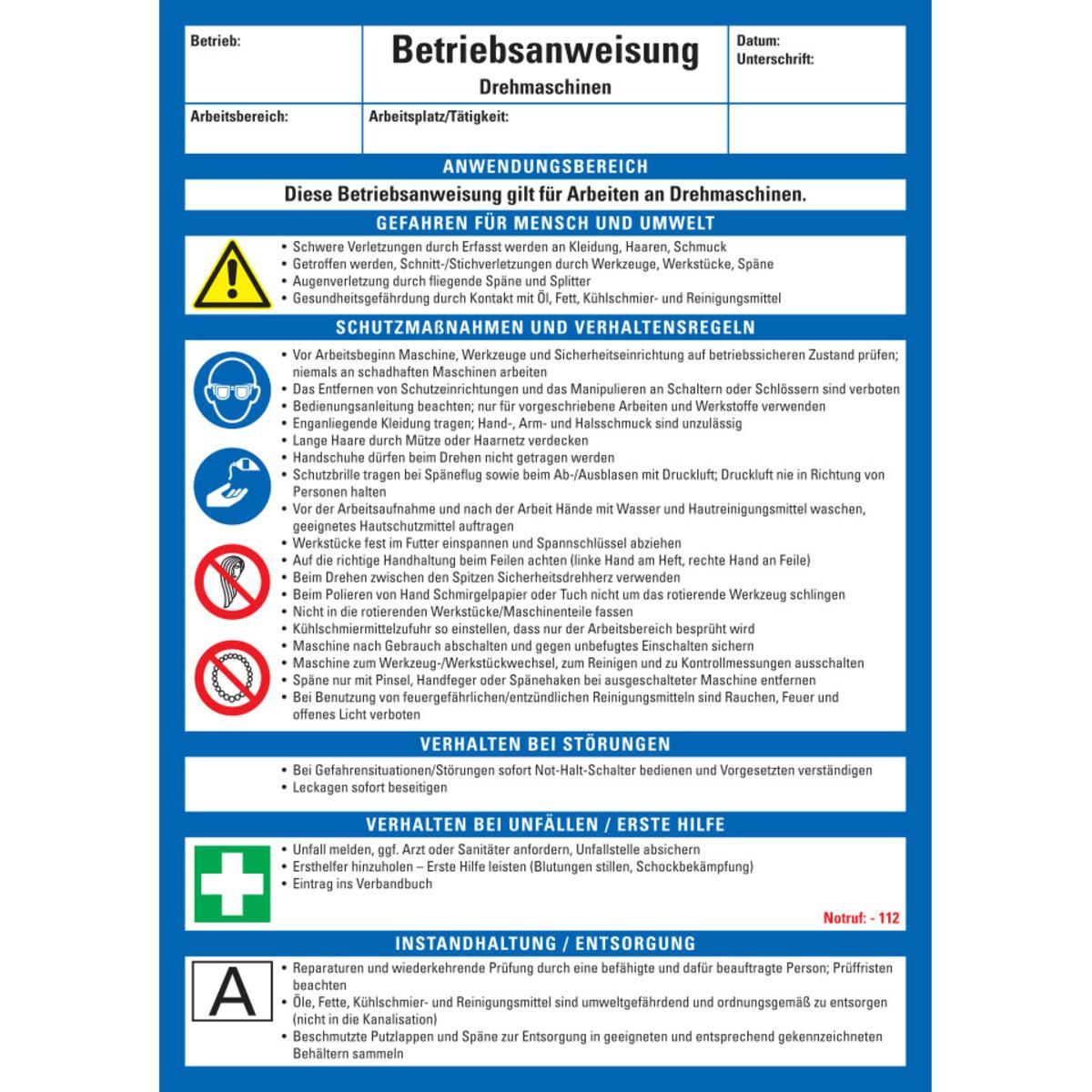 Betrieb:

Betriebsanweisung

Drehmaschinen

Datum:
Unterschrift:

Arbeitsbereich:

Arbeitsplatz/Tätigkeit:

ANWENDUNGSBEREICH

Diese Betriebsanweisung gilt für Arbeiten an Drehmaschinen.

GEFAHREN FÜR MENSCH UND UMWELT

• Schwere Verletzungen durch Erfasst werden an Kleidung, Haaren, Schmuck
• Getroffen werden, Schnitt-/Stichverletzungen durch Werkzeuge, Werkstücke, Späne
• Augenverletzung durch fliegende Späne und Splitter
• Gesundheitsgefährdung durch Kontakt mit Öl, Fett, Kühlschmier- und Reinigungsmittel

SCHUTZMAßNAHMEN UND VERHALTENSREGELN

• Vor Arbeitsbeginn Maschine, Werkzeuge und Sicherheitseinrichtung auf betriebssicheren Zustand prüfen; niemals an schadhaften Maschinen arbeiten
• Das Entfernen von Schutzeinrichtungen und das Manipulieren an Schaltern oder Schlössern sind verboten
• Bedienungsanleitung beachten; nur für vorgeschriebene Arbeiten und Werkstoffe verwenden
• Enganliegende Kleidung tragen; Hand-, Arm- und Halsschmuck sind unzulässig
• Lange Haare durch Mütze oder Haarnetz verdecken
• Handschuhe dürfen beim Drehen nicht getragen werden
• Schutzbrille tragen bei Späneflug sowie beim Ab-/Ausblasen mit Druckluft; Druckluft nie in Richtung von Personen halten
• Vor der Arbeitsaufnahme und nach der Arbeit Hände mit Wasser und Hautreinigungsmittel waschen, geeignetes Hautschutzmittel auftragen
• Werkstücke fest im Futter einspannen und Spannschlüssel abziehen
• Auf die richtige Handhaltung beim Feilen achten (linke Hand am Heft, rechte Hand an Feile)
• Beim Drehen zwischen den Spitzen Sicherheitsdrehherz verwenden
• Beim Polieren von Hand Schmirgelpapier oder Tuch nicht um das rotierende Werkzeug schlingen
• Nicht in die rotierenden Werkstücke/Maschinenteile fassen
• Kühlschmiermittelzufuhr so einstellen, dass nur der Arbeitsbereich besprüht wird
• Maschine nach Gebrauch abschalten und gegen unbefugtes Einschalten sichern
• Maschine zum Werkzeug-/Werkstückwechsel, zum Reinigen und zu Kontrollmessungen ausschalten
• Späne nur mit Pinsel, Handfeger oder Spänehaken bei ausgeschalteter Maschine entfernen
• Bei Benutzung von feuergefährlichen/entzündlichen Reinigungsmitteln sind Rauchen, Feuer und offenes Licht verboten

VERHALTEN BEI STÖRUNGEN

• Bei Gefahrensituationen/Störungen sofort Not-Halt-Schalter bedienen und Vorgesetzten verständigen
• Leckagen sofort beseitigen

VERHALTEN BEI UNFÄLLEN / ERSTE HILFE

• Unfall melden, ggf. Arzt oder Sanitäter anfordern, Unfallstelle absichern
• Ersthelfer hinzuholen – Erste Hilfe leisten (Blutungen stillen, Schockbekämpfung)
• Eintrag ins Verbandbuch

Notruf: - 112

INSTANDHALTUNG / ENTSORGUNG

A

• Reparaturen und wiederkehrende Prüfung durch eine befähigte und dafür beauftragte Person; Prüffristen beachten
• Öle, Fette, Kühlschmier- und Reinigungsmittel sind umweltgefährdend und ordnungsgemäß zu entsorgen (nicht in die Kanalisation)
• Beschmutzte Putzlappen und Späne zur Entsorgung in geeigneten und entsprechend gekennzeichneten Behältern sammeln